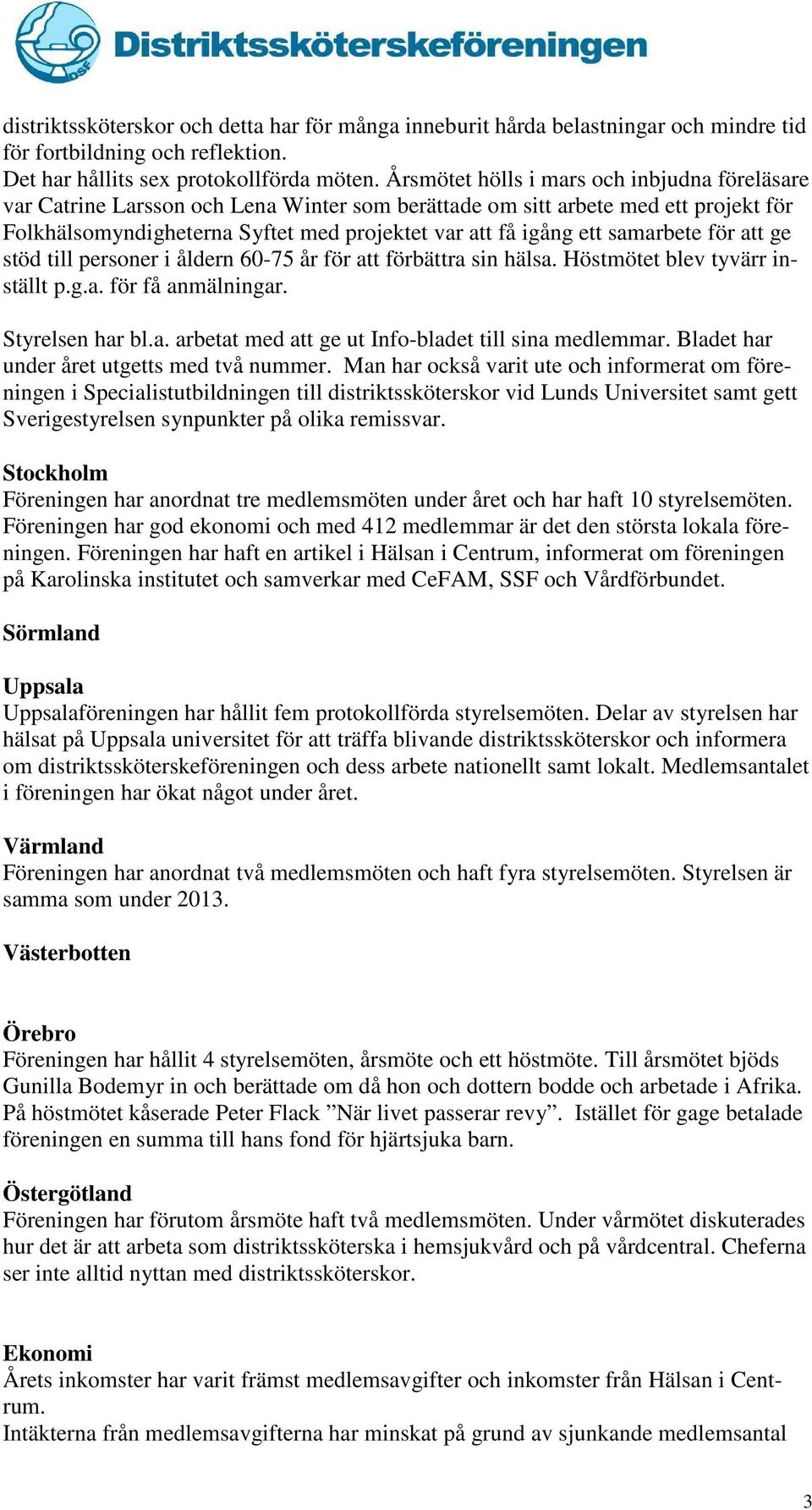 DSF Distriktssköterskeföreningen

distriktssköterskor och detta har för många inneburit hårda belastningar och mindre tid för fortbildning och reflektion.
Det har hållits sex protokollförda möten. Årsmötet hölls i mars och inbjudna föreläsare var Catrine Larsson och Lena Winter som berättade om sitt arbete med ett projekt för Folkhälsomyndigheterna Syftet med projektet var att få igång ett samarbete för att ge stöd till personer i åldern 60-75 år för att förbättra sin hälsa. Höstmötet blev tyvärr inställt p.g.a. för få anmälningar.

Styrelsen har bl.a. arbetat med att ge ut Info-bladet till sina medlemmar. Bladet har under året utgetts med två nummer. Man har också varit ute och informerat om föreningen i Specialistutbildningen till distriktssköterskor vid Lunds Universitet samt gett Sverigestyrelsen synpunkter på olika remissvar.

Stockholm
Föreningen har anordnat tre medlemsmöten under året och har haft 10 styrelsemöten. Föreningen har god ekonomi och med 412 medlemmar är det den största lokala föreningen. Föreningen har haft en artikel i Hälsan i Centrum, informerat om föreningen på Karolinska institutet och samverkar med CeFAM, SSF och Vårdförbundet.

Sörmland

Uppsala
Uppsalaföreningen har hållit fem protokollförda styrelsemöten. Delar av styrelsen har hälsat på Uppsala universitet för att träffa blivande distriktssköterskor och informera om distriktssköterskeföreningen och dess arbete nationellt samt lokalt. Medlemsantalet i föreningen har ökat något under året.

Värmland
Föreningen har anordnat två medlemsmöten och haft fyra styrelsemöten. Styrelsen är samma som under 2013.

Västerbotten

Örebro
Föreningen har hållit 4 styrelsemöten, årsmöte och ett höstmöte. Till årsmötet bjöds Gunilla Bodemyr in och berättade om då hon och dottern bodde och arbetade i Afrika. På höstmötet kåserade Peter Flack ”När livet passerar revy”. Istället för gage betalade föreningen en summa till hans fond för hjärtsjuka barn.

Östergötland
Föreningen har förutom årsmöte haft två medlemsmöten. Under vårmötet diskuterades hur det är att arbeta som distriktssköterska i hemsjukvård och på vårdcentral. Cheferna ser inte alltid nyttan med distriktssköterskor.

Ekonomi
Årets inkomster har varit främst medlemsavgifter och inkomster från Hälsan i Centrum.
Intäkterna från medlemsavgifterna har minskat på grund av sjunkande medlemsantal

3